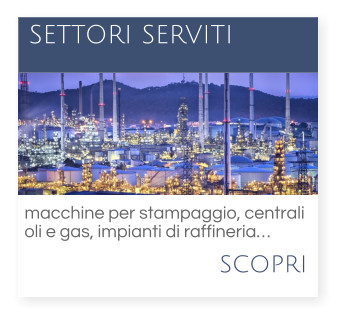 SETTORI SERVITI

macchine per stampaggio, centrali oli e gas, impianti di raffineria...

SCOPRI